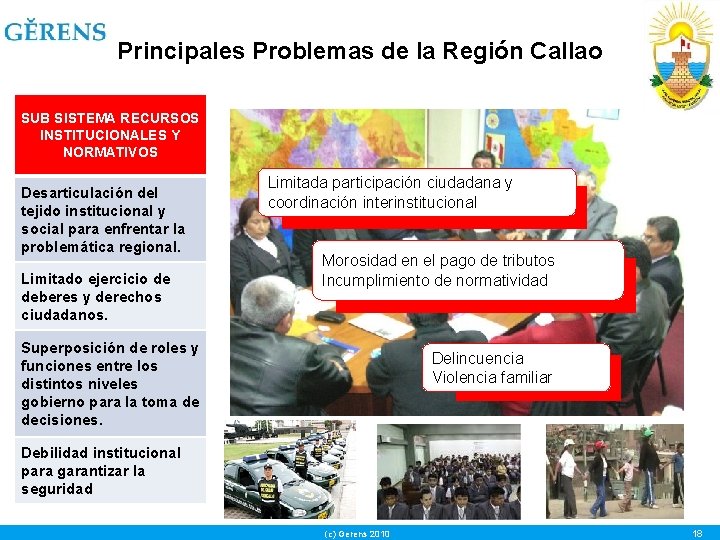 GĚRENS

Principales Problemas de la Región Callao

SUB SISTEMA RECURSOS INSTITUCIONALES Y NORMATIVOS

Desarticulación del tejido institucional y social para enfrentar la problemática regional.

Limitado ejercicio de deberes y derechos ciudadanos.

Superposición de roles y funciones entre los distintos niveles gobierno para la toma de decisiones.

Debilidad institucional para garantizar la seguridad

Limitada participación ciudadana y coordinación interinstitucional

Morosidad en el pago de tributos
Incumplimiento de normatividad

Delincuencia
Violencia familiar

(c) Gerens 2010

18